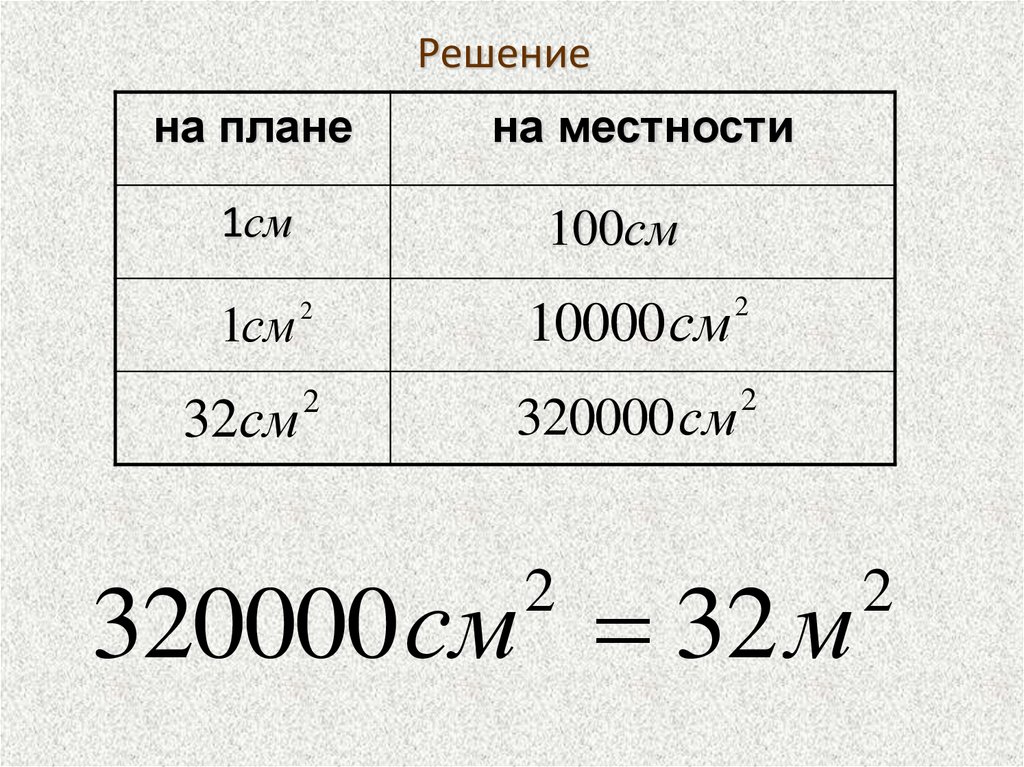 Решение

| на плане | на местности |
|---|---|
| 1см | 100см |
| $1см^2$ | $10000см^2$ |
| $32см^2$ | $320000см^2$ |

$320000см^2 = 32м^2$